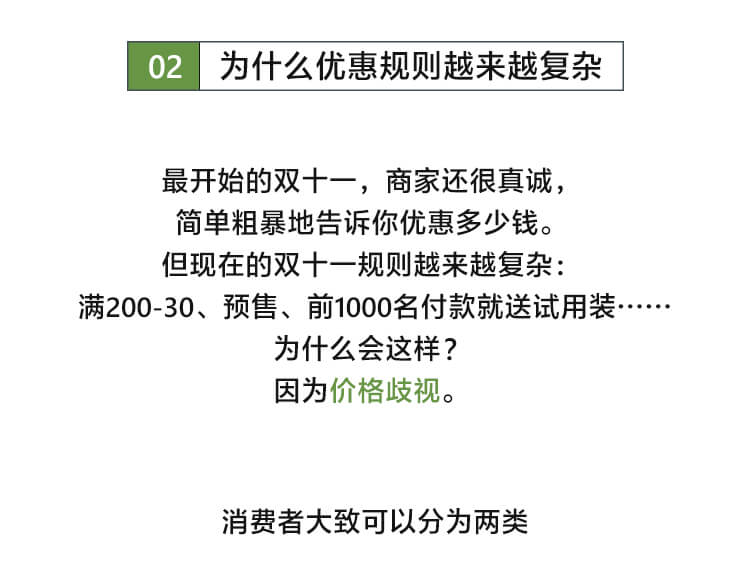 02 为什么优惠规则越来越复杂

最开始的双十一，商家还很真诚，
简单粗暴地告诉你优惠多少钱。
但现在的双十一规则越来越复杂：
满200-30、预售、前1000名付款就送试用装……
为什么会这样？
因为价格歧视。

消费者大致可以分为两类